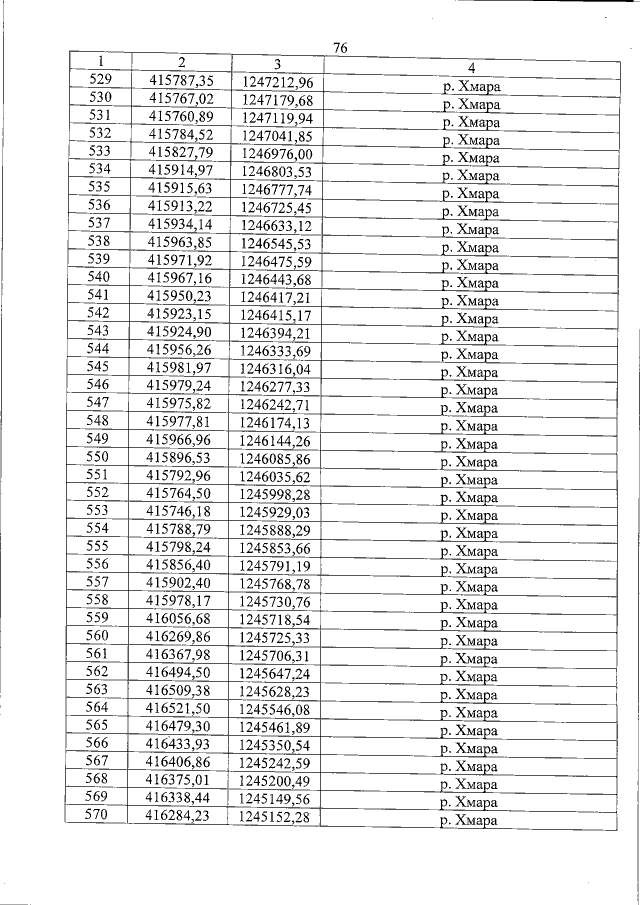 76

| 1 | 2 | 3 | 4 |
|---|---|---|---|
| 529 | 415787,35 | 1247212,96 | р. Хмара |
| 530 | 415767,02 | 1247179,68 | р. Хмара |
| 531 | 415760,89 | 1247119,94 | р. Хмара |
| 532 | 415784,52 | 1247041,85 | р. Хмара |
| 533 | 415827,79 | 1246976,00 | р. Хмара |
| 534 | 415914,97 | 1246803,53 | р. Хмара |
| 535 | 415915,63 | 1246777,74 | р. Хмара |
| 536 | 415913,22 | 1246725,45 | р. Хмара |
| 537 | 415934,14 | 1246633,12 | р. Хмара |
| 538 | 415963,85 | 1246545,53 | р. Хмара |
| 539 | 415971,92 | 1246475,59 | р. Хмара |
| 540 | 415967,16 | 1246443,68 | р. Хмара |
| 541 | 415950,23 | 1246417,21 | р. Хмара |
| 542 | 415923,15 | 1246415,17 | р. Хмара |
| 543 | 415924,90 | 1246394,21 | р. Хмара |
| 544 | 415956,26 | 1246333,69 | р. Хмара |
| 545 | 415981,97 | 1246316,04 | р. Хмара |
| 546 | 415979,24 | 1246277,33 | р. Хмара |
| 547 | 415975,82 | 1246242,71 | р. Хмара |
| 548 | 415977,81 | 1246174,13 | р. Хмара |
| 549 | 415966,96 | 1246144,26 | р. Хмара |
| 550 | 415896,53 | 1246085,86 | р. Хмара |
| 551 | 415792,96 | 1246035,62 | р. Хмара |
| 552 | 415764,50 | 1245998,28 | р. Хмара |
| 553 | 415746,18 | 1245929,03 | р. Хмара |
| 554 | 415788,79 | 1245888,29 | р. Хмара |
| 555 | 415798,24 | 1245853,66 | р. Хмара |
| 556 | 415856,40 | 1245791,19 | р. Хмара |
| 557 | 415902,40 | 1245768,78 | р. Хмара |
| 558 | 415978,17 | 1245730,76 | р. Хмара |
| 559 | 416056,68 | 1245718,54 | р. Хмара |
| 560 | 416269,86 | 1245725,33 | р. Хмара |
| 561 | 416367,98 | 1245706,31 | р. Хмара |
| 562 | 416494,50 | 1245647,24 | р. Хмара |
| 563 | 416509,38 | 1245628,23 | р. Хмара |
| 564 | 416521,50 | 1245546,08 | р. Хмара |
| 565 | 416479,30 | 1245461,89 | р. Хмара |
| 566 | 416433,93 | 1245350,54 | р. Хмара |
| 567 | 416406,86 | 1245242,59 | р. Хмара |
| 568 | 416375,01 | 1245200,49 | р. Хмара |
| 569 | 416338,44 | 1245149,56 | р. Хмара |
| 570 | 416284,23 | 1245152,28 | р. Хмара |